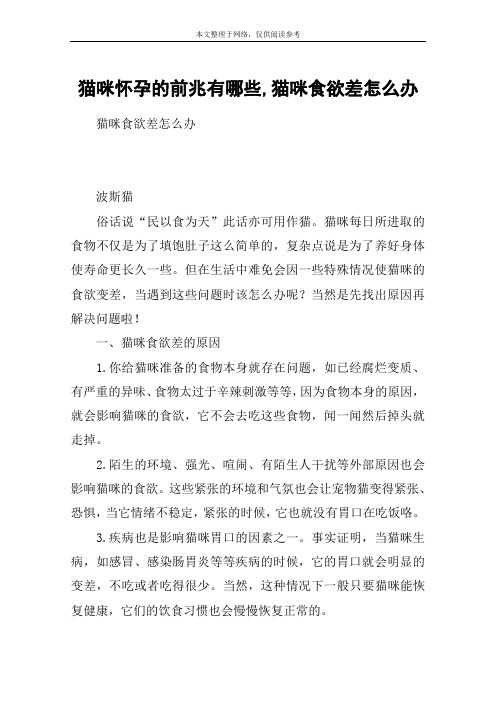 本文整理于网络，仅供阅读参考

猫咪怀孕的前兆有哪些,猫咪食欲差怎么办

猫咪食欲差怎么办

波斯猫

俗话说“民以食为天”此话亦可用作猫。猫咪每日所进取的食物不仅是为了填饱肚子这么简单的，复杂点说是为了养好身体使寿命更长久一些。但在生活中难免会因一些特殊情况使猫咪的食欲变差，当遇到这些问题时该怎么办呢？当然是先找出原因再解决问题啦！

一、猫咪食欲差的原因

1.你给猫咪准备的食物本身就存在问题，如已经腐烂变质、有严重的异味、食物太过于辛辣刺激等等，因为食物本身的原因，就会影响猫咪的食欲，它不会去吃这些食物，闻一闻然后掉头就走掉。

2.陌生的环境、强光、喧闹、有陌生人干扰等外部原因也会影响猫咪的食欲。这些紧张的环境和气氛也会让宠物猫变得紧张、恐惧，当它情绪不稳定，紧张的时候，它也就没有胃口在吃饭咯。

3.疾病也是影响猫咪胃口的因素之一。事实证明，当猫咪生病，如感冒、感染肠胃炎等等疾病的时候，它的胃口就会明显的变差，不吃或者吃得很少。当然，这种情况下一般只要猫咪能恢复健康，它们的饮食习惯也会慢慢恢复正常的。